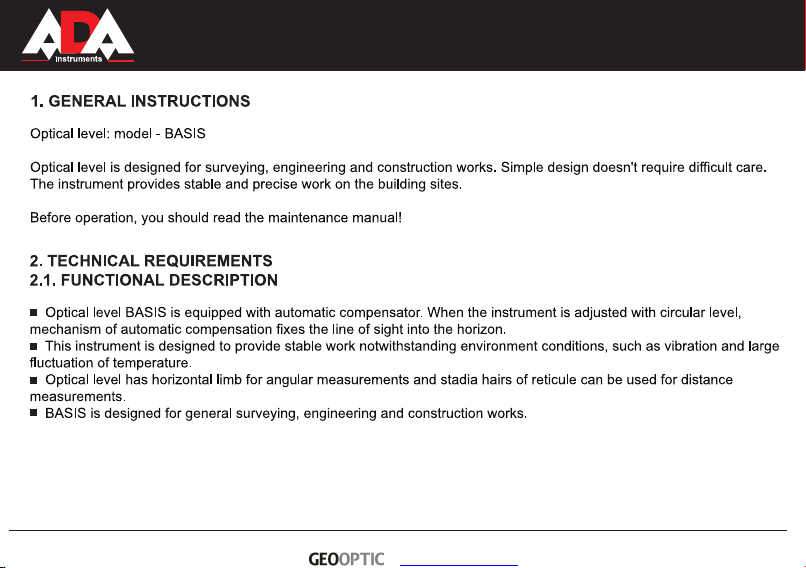 ADA
instruments

1. GENERAL INSTRUCTIONS

Optical level: model - BASIS

Optical level is designed for surveying, engineering and construction works. Simple design doesn't require difficult care. The instrument provides stable and precise work on the building sites.

Before operation, you should read the maintenance manual!

2. TECHNICAL REQUIREMENTS
2.1. FUNCTIONAL DESCRIPTION

■ Optical level BASIS is equipped with automatic compensator. When the instrument is adjusted with circular level, mechanism of automatic compensation fixes the line of sight into the horizon.
■ This instrument is designed to provide stable work notwithstanding environment conditions, such as vibration and large fluctuation of temperature.
■ Optical level has horizontal limb for angular measurements and stadia hairs of reticule can be used for distance measurements.
■ BASIS is designed for general surveying, engineering and construction works.

GEOOPTIC